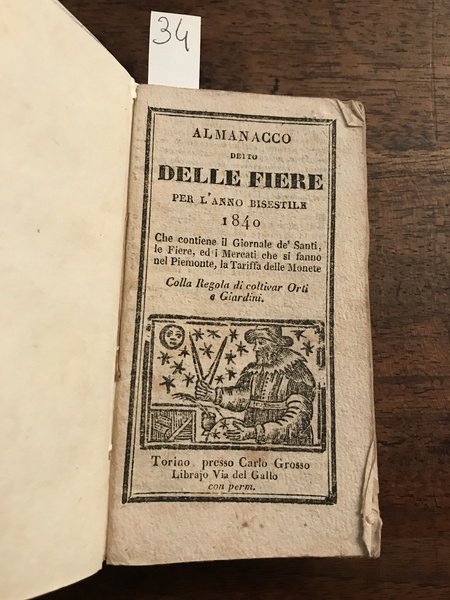 34

ALMANACCO
DETTO
DELLE FIERE
PER L'ANNO BISESTILE
1840

Che contiene il Giornale de' Santi, le Fiere, ed i Mercati che si fanno nel Piemonte, la Tariffa delle Monete

Colla Regola di coltivar Orti e Giardini.

Torino presso Carlo Grosso
Librajo Via del Gallo
con perm.